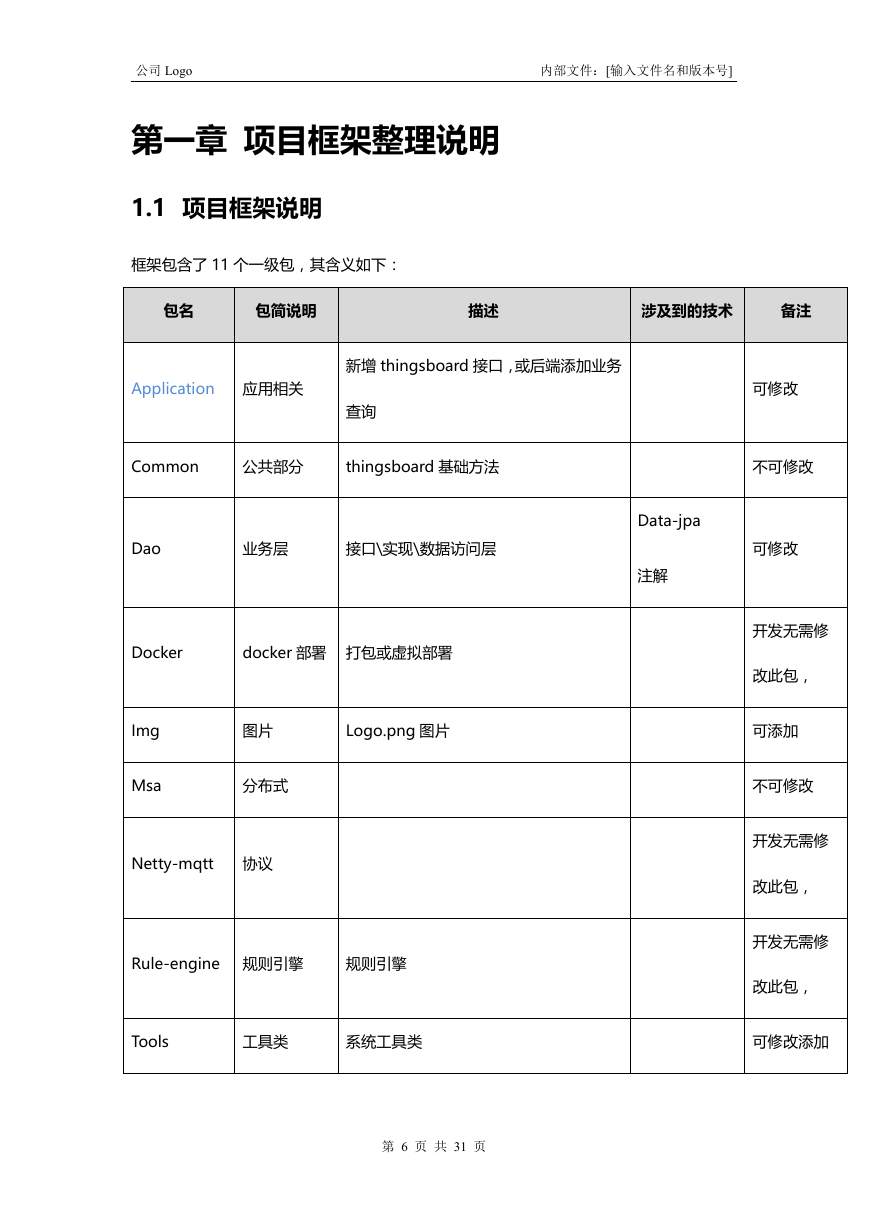 公司 Logo

内部文件：[输入文件名和版本号]

第一章 项目框架整理说明

1.1 项目框架说明

框架包含了 11 个一级包，其含义如下：

| 包名 | 包简说明 | 描述 | 涉及到的技术 | 备注 |
|---|---|---|---|---|
| Application | 应用相关 | 新增 thingsboard 接口，或后端添加业务查询 | | 可修改 |
| Common | 公共部分 | thingsboard 基础方法 | | 不可修改 |
| Dao | 业务层 | 接口\实现\数据访问层 | Data-jpa 注解 | 可修改 |
| Docker | docker 部署 | 打包或虚拟部署 | | 开发无需修改此包， |
| Img | 图片 | Logo.png 图片 | | 可添加 |
| Msa | 分布式 | | | 不可修改 |
| Netty-mqtt | 协议 | | | 开发无需修改此包， |
| Rule-engine | 规则引擎 | 规则引擎 | | 开发无需修改此包， |
| Tools | 工具类 | 系统工具类 | | 可修改添加 |

第 6 页 共 31 页